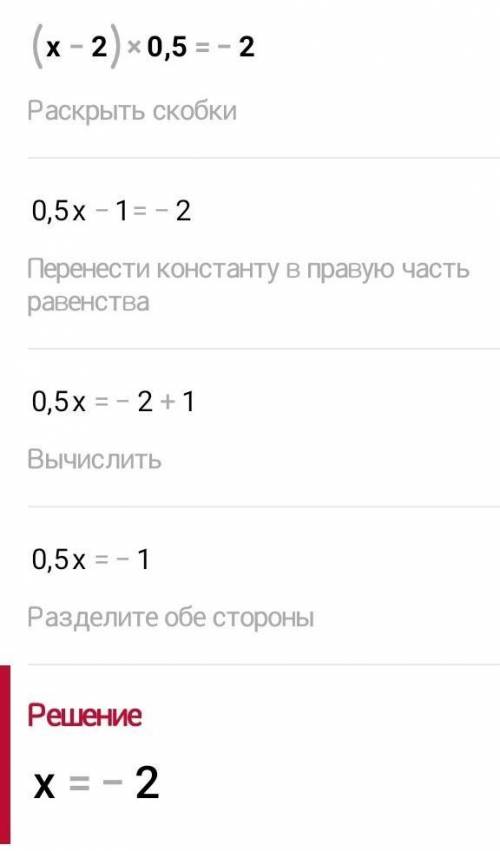 $(x-2) \times 0,5 = -2$

Раскрыть скобки

$0,5x - 1 = -2$

Перенести константу в правую часть равенства

$0,5x = -2 + 1$

Вычислить

$0,5x = -1$

Разделите обе стороны

Решение

$x = -2$